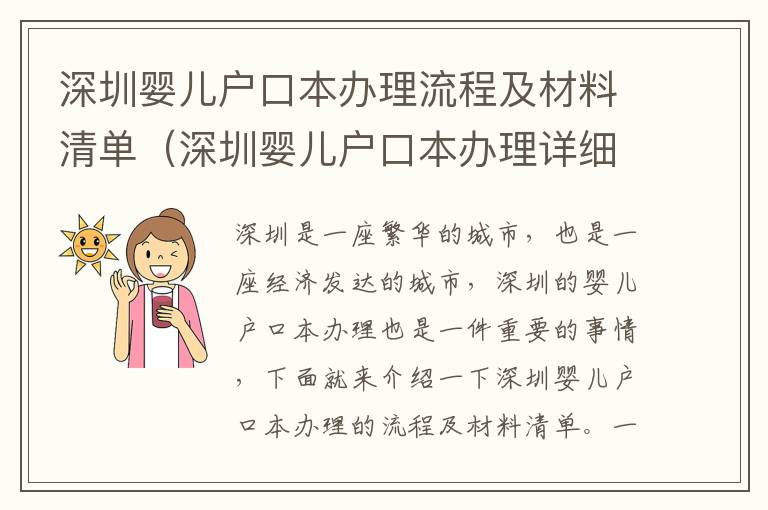 深圳婴儿户口本办理流程及材料清单（深圳婴儿户口本办理详细

深圳是一座繁华的城市，也是一座经济发达的城市，深圳的婴儿户口本办理也是一件重要的事情，下面就来介绍一下深圳婴儿户口本办理的流程及材料清单。一